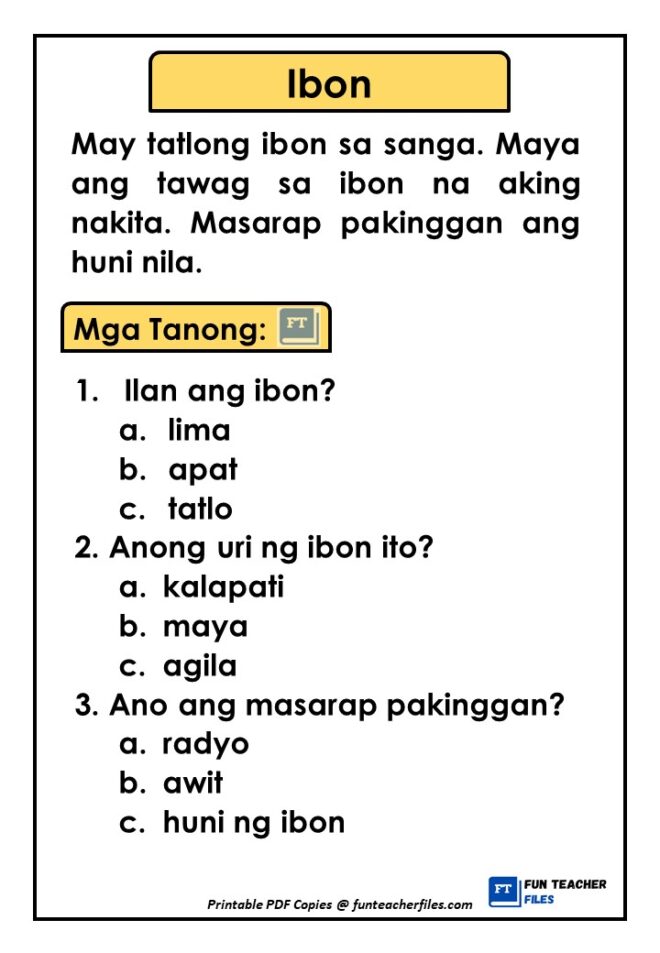 Ibon

May tatlong ibon sa sanga. Maya ang tawag sa ibon na aking nakita. Masarap pakinggan ang huni nila.

Mga Tanong: FT

1. Ilan ang ibon?
a. lima
b. apat
c. tatlo
2. Anong uri ng ibon ito?
a. kalapati
b. maya
c. agila
3. Ano ang masarap pakinggan?
a. radyo
b. awit
c. huni ng ibon

Printable PDF Copies @ funteacherfiles.com

FT FUN TEACHER FILES